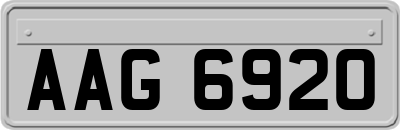 AAG 6920